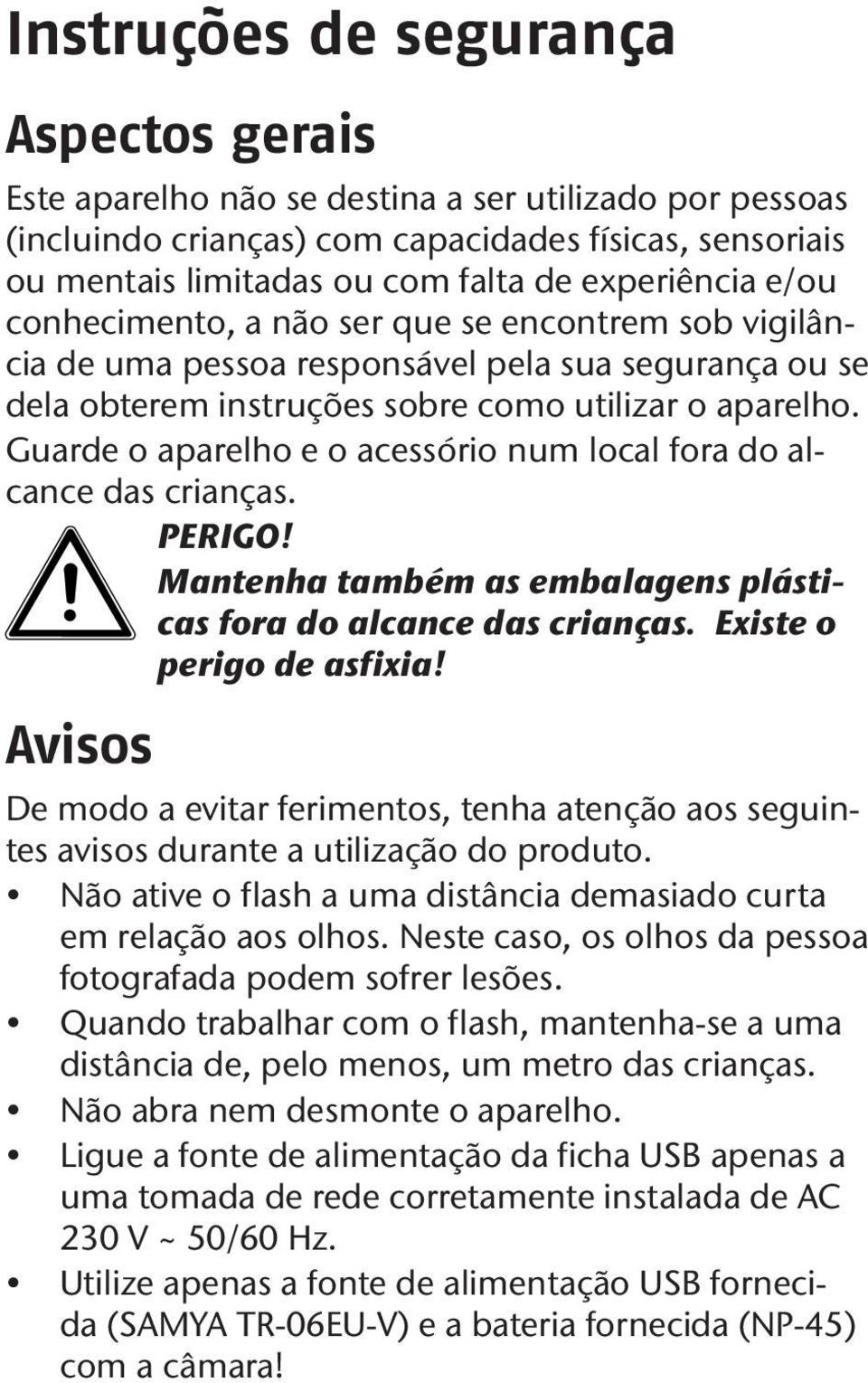 Instruções de segurança

Aspectos gerais

Este aparelho não se destina a ser utilizado por pessoas (incluindo crianças) com capacidades físicas, sensoriais ou mentais limitadas ou com falta de experiência e/ou conhecimento, a não ser que se encontrem sob vigilância de uma pessoa responsável pela sua segurança ou se dela obterem instruções sobre como utilizar o aparelho. Guarde o aparelho e o acessório num local fora do alcance das crianças.

PERIGO!
Mantenha também as embalagens plásticas fora do alcance das crianças. Existe o perigo de asfixia!

Avisos

De modo a evitar ferimentos, tenha atenção aos seguintes avisos durante a utilização do produto.

• Não ative o flash a uma distância demasiado curta em relação aos olhos. Neste caso, os olhos da pessoa fotografada podem sofrer lesões.
• Quando trabalhar com o flash, mantenha-se a uma distância de, pelo menos, um metro das crianças.
• Não abra nem desmonte o aparelho.
• Ligue a fonte de alimentação da ficha USB apenas a uma tomada de rede corretamente instalada de AC 230 V ~ 50/60 Hz.
• Utilize apenas a fonte de alimentação USB fornecida (SAMYA TR-06EU-V) e a bateria fornecida (NP-45) com a câmara!